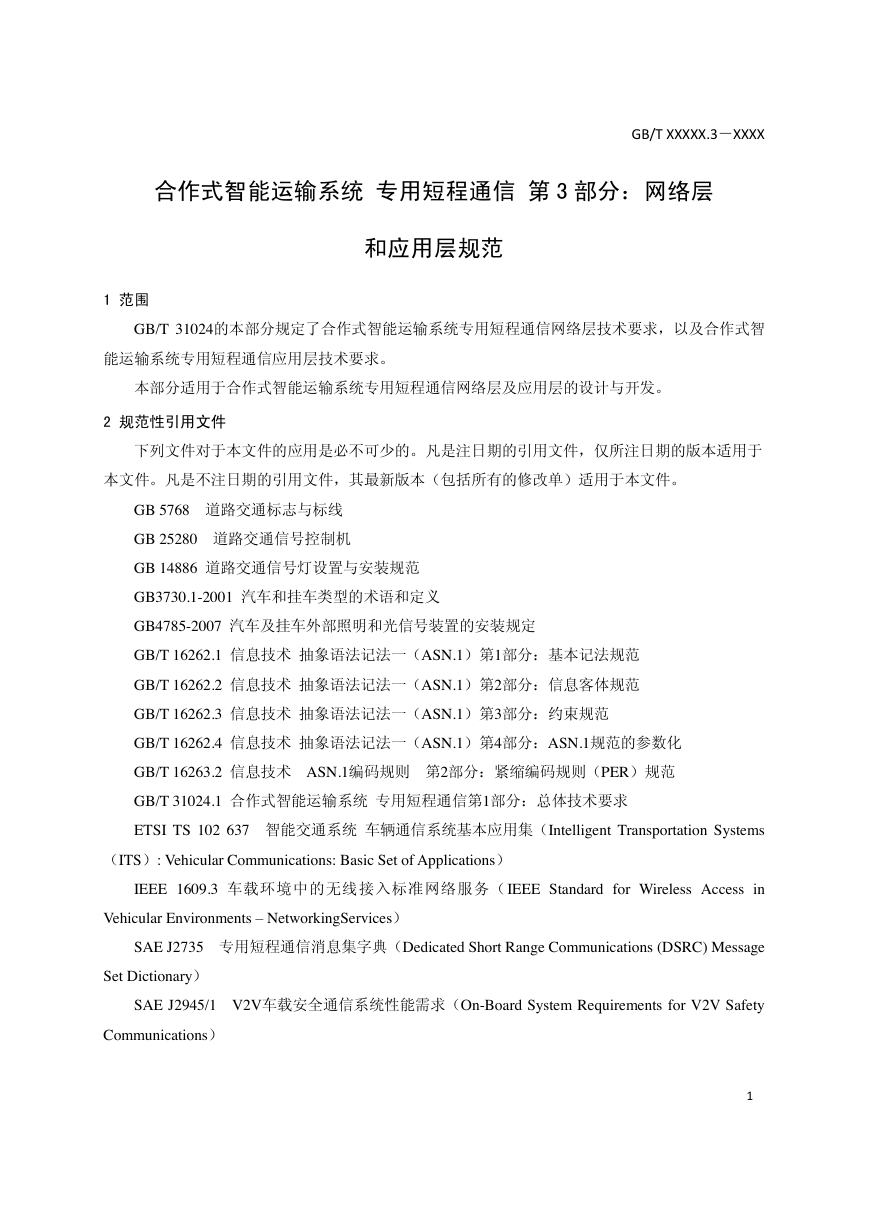 GB/T XXXXX.3—XXXX

合作式智能运输系统 专用短程通信 第 3 部分：网络层和应用层规范

1 范围

GB/T 31024的本部分规定了合作式智能运输系统专用短程通信网络层技术要求，以及合作式智能运输系统专用短程通信应用层技术要求。

本部分适用于合作式智能运输系统专用短程通信网络层及应用层的设计与开发。

2 规范性引用文件

下列文件对于本文件的应用是必不可少的。凡是注日期的引用文件，仅所注日期的版本适用于本文件。凡是不注日期的引用文件，其最新版本（包括所有的修改单）适用于本文件。

GB 5768 道路交通标志与标线

GB 25280 道路交通信号控制机

GB 14886 道路交通信号灯设置与安装规范

GB3730.1-2001 汽车和挂车类型的术语和定义

GB4785-2007 汽车及挂车外部照明和光信号装置的安装规定

GB/T 16262.1 信息技术 抽象语法记法一（ASN.1）第1部分：基本记法规范

GB/T 16262.2 信息技术 抽象语法记法一（ASN.1）第2部分：信息客体规范

GB/T 16262.3 信息技术 抽象语法记法一（ASN.1）第3部分：约束规范

GB/T 16262.4 信息技术 抽象语法记法一（ASN.1）第4部分：ASN.1规范的参数化

GB/T 16263.2 信息技术 ASN.1编码规则 第2部分：紧缩编码规则（PER）规范

GB/T 31024.1 合作式智能运输系统 专用短程通信第1部分：总体技术要求

ETSI TS 102 637 智能交通系统 车辆通信系统基本应用集（Intelligent Transportation Systems（ITS）: Vehicular Communications: Basic Set of Applications）

IEEE 1609.3 车载环境中的无线接入标准网络服务（IEEE Standard for Wireless Access in Vehicular Environments – NetworkingServices）

SAE J2735 专用短程通信消息集字典（Dedicated Short Range Communications (DSRC) Message Set Dictionary）

SAE J2945/1 V2V车载安全通信系统性能需求（On-Board System Requirements for V2V Safety Communications）

1